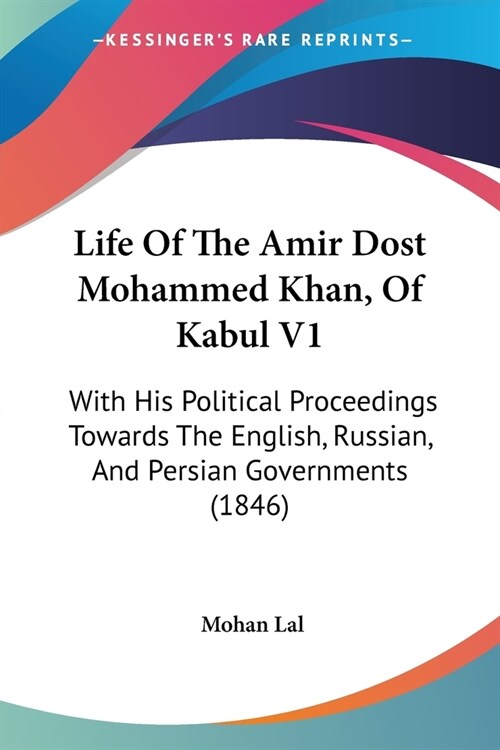 —KESSINGER'S RARE REPRINTS—

Life Of The Amir Dost Mohammed Khan, Of Kabul V1

With His Political Proceedings Towards The English, Russian, And Persian Governments (1846)

Mohan Lal